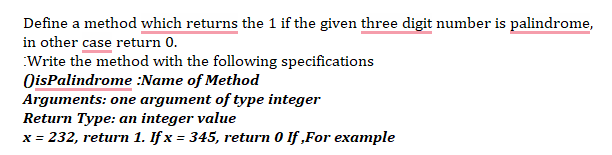 Define a method which returns the 1 if the given three digit number is palindrome, in other case return 0.
:Write the method with the following specifications
()isPalindrome :Name of Method
Arguments: one argument of type integer
Return Type: an integer value
x = 232, return 1. If x = 345, return 0 If ,For example